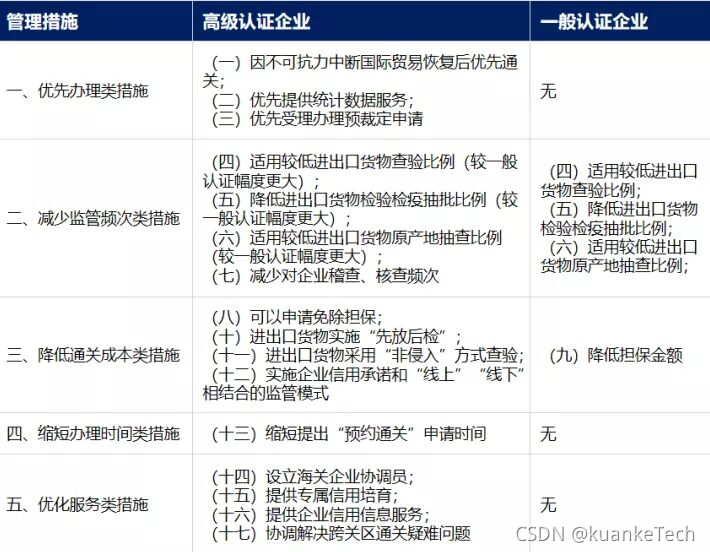 | 管理措施 | 高级认证企业 | 一般认证企业 |
|---|---|---|
| 一、优先办理类措施 | (一)因不可抗力中断国际贸易恢复后优先通关;(二)优先提供统计数据服务;(三)优先受理办理预裁定申请 | 无 |
| 二、减少监管频次类措施 | (四)适用较低进出口货物查验比例(较一般认证幅度更大);(五)降低进出口货物检验检疫抽批比例(较一般认证幅度更大);(六)适用较低进出口货物原产地抽查比例(较一般认证幅度更大);(七)减少对企业稽查、核查频次 | (四)适用较低进出口货物查验比例;(五)降低进出口货物检验检疫抽批比例;(六)适用较低进出口货物原产地抽查比例; |
| 三、降低通关成本类措施 | (八)可以申请免除担保;(十)进出口货物实施“先放后检”;(十一)进出口货物采用“非侵入”方式查验;(十二)实施企业信用承诺和“线上”“线下”相结合的监管模式 | (九)降低担保金额 |
| 四、缩短办理时间类措施 | (十三)缩短提出“预约通关”申请时间 | 无 |
| 五、优化服务类措施 | (十四)设立海关企业协调员;(十五)提供专属信用培育;(十六)提供企业信用信息服务;(十七)协调解决跨关区通关疑难问题 | 无 |

CSDN @kuankeTech